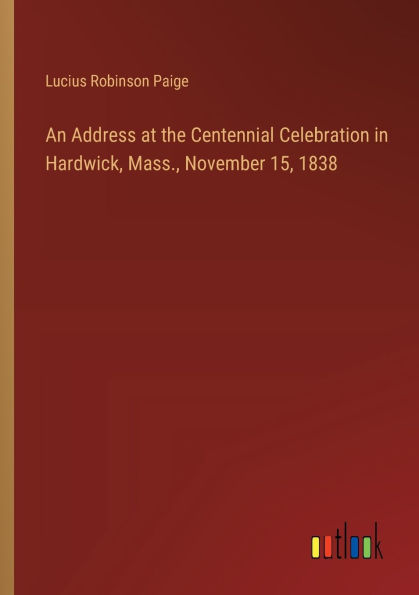 Lucius Robinson Paige

An Address at the Centennial Celebration in Hardwick, Mass., November 15, 1838

outlook